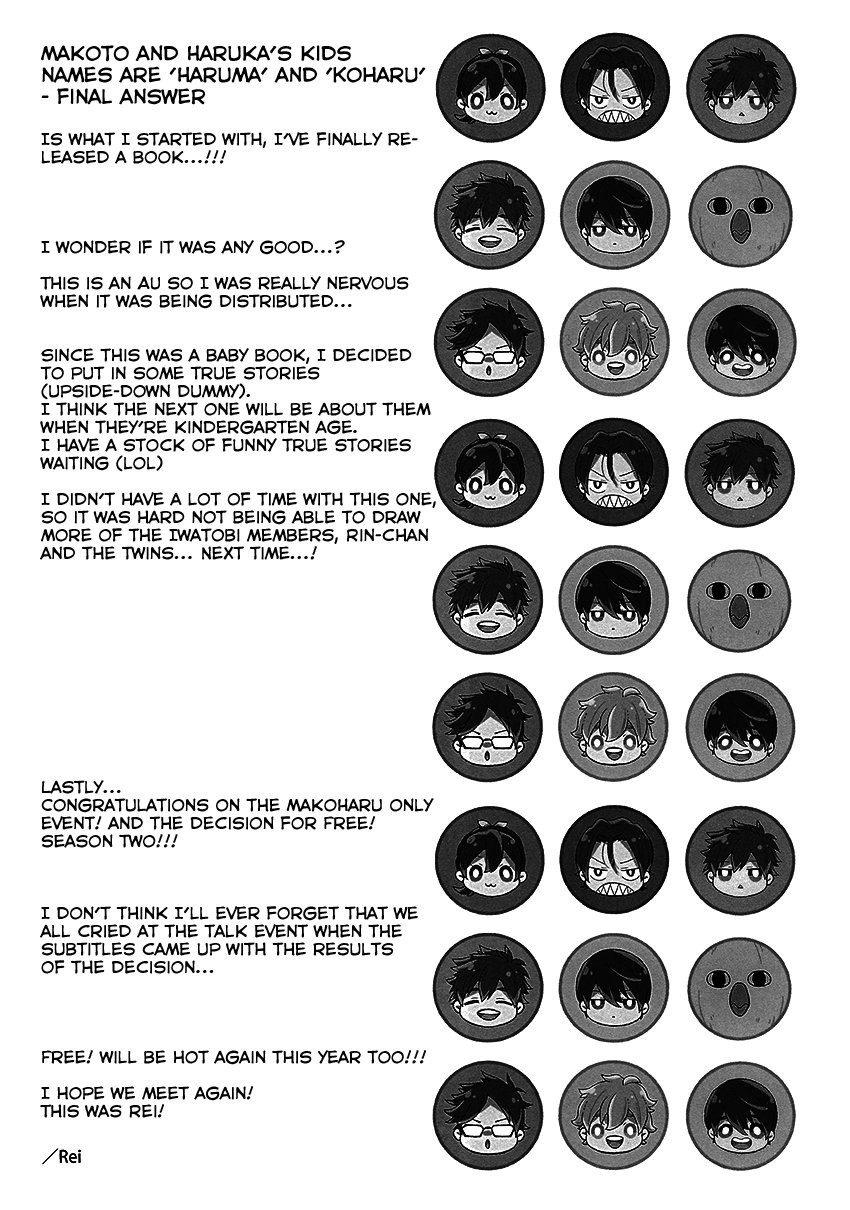 MAKOTO AND HARUKA'S KIDS NAMES ARE 'HARUMA' AND 'KOHARU' - FINAL ANSWER

IS WHAT I STARTED WITH, I'VE FINALLY RELEASED A BOOK...!!!

I WONDER IF IT WAS ANY GOOD...?

THIS IS AN AU SO I WAS REALLY NERVOUS WHEN IT WAS BEING DISTRIBUTED...

SINCE THIS WAS A BABY BOOK, I DECIDED TO PUT IN SOME TRUE STORIES (UPSIDE-DOWN DUMMY).
I THINK THE NEXT ONE WILL BE ABOUT THEM WHEN THEY'RE KINDERGARTEN AGE.
I HAVE A STOCK OF FUNNY TRUE STORIES WAITING (LOL)

I DIDN'T HAVE A LOT OF TIME WITH THIS ONE, SO IT WAS HARD NOT BEING ABLE TO DRAW MORE OF THE IWATOBI MEMBERS, RIN-CHAN AND THE TWINS... NEXT TIME...!

LASTLY...
CONGRATULATIONS ON THE MAKOHARU ONLY EVENT! AND THE DECISION FOR FREE! SEASON TWO!!!

I DON'T THINK I'LL EVER FORGET THAT WE ALL CRIED AT THE TALK EVENT WHEN THE SUBTITLES CAME UP WITH THE RESULTS OF THE DECISION...

FREE! WILL BE HOT AGAIN THIS YEAR TOO!!!

I HOPE WE MEET AGAIN!
THIS WAS REI!

／Rei